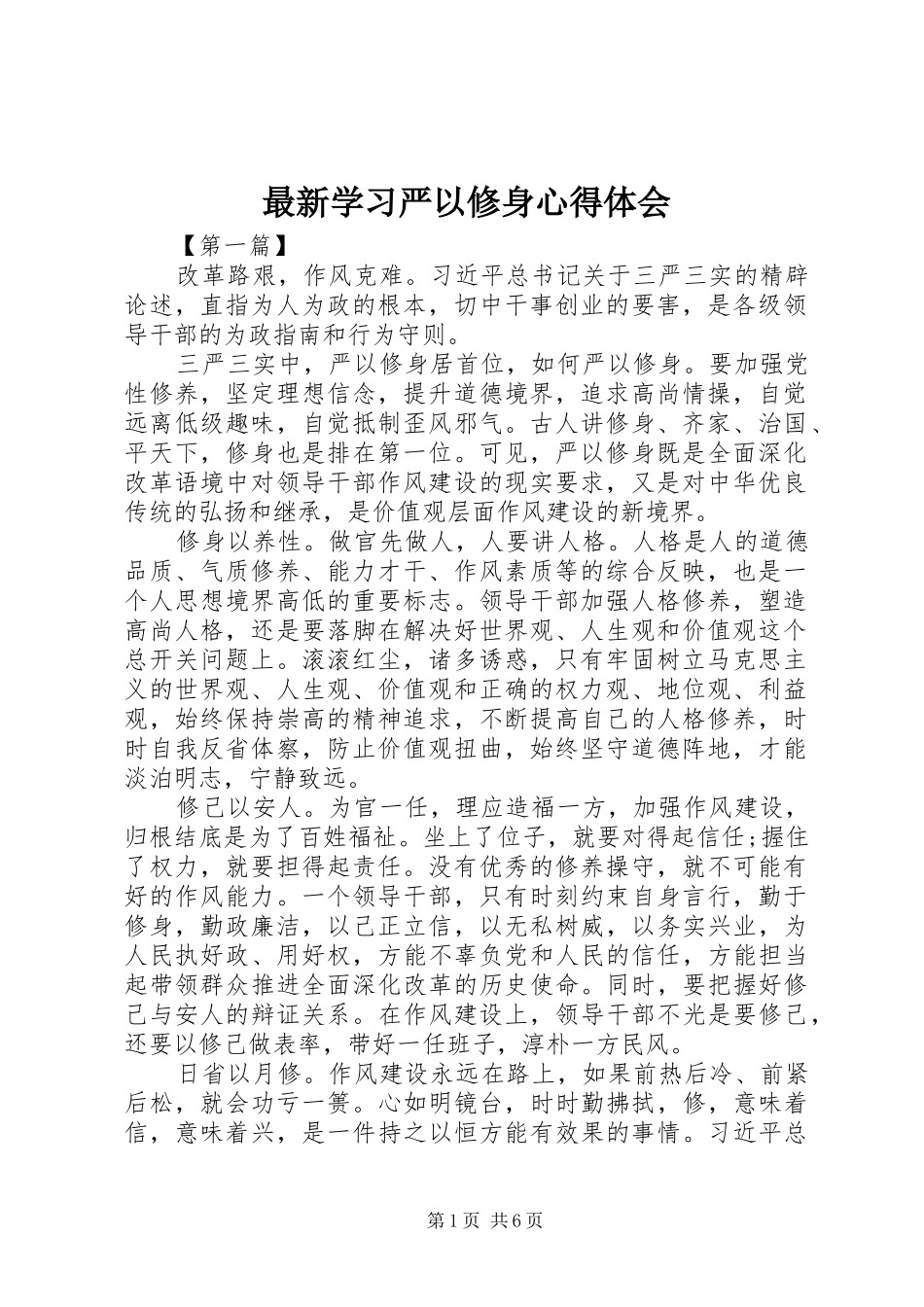 最新学习严以修身心得体会

【第一篇】

改革路艰，作风克难。习近平总书记关于三严三实的精辟论述，直指为人为政的根本，切中干事创业的要害，是各级领导干部的为政指南和行为守则。

三严三实中，严以修身居首位，如何严以修身。要加强党性修养，坚定理想信念，提升道德境界，追求高尚情操，自觉远离低级趣味，自觉抵制歪风邪气。古人讲修身、齐家、治国、平天下，修身也是排在第一位。可见，严以修身既是全面深化改革语境中对领导干部作风建设的现实要求，又是对中华优良传统的弘扬和继承，是价值观层面作风建设的新境界。

修身以养性。做官先做人，人要讲人格。人格是人的道德品质、气质修养、能力才干、作风素质等的综合反映，也是一个人思想境界高低的重要标志。领导干部加强人格修养，塑造高尚人格，还是要落脚在解决好世界观、人生观和价值观这个总开关问题上。滚滚红尘，诸多诱惑，只有牢固树立马克思主义的世界观、人生观、价值观和正确的权力观、地位观、利益观，始终保持崇高的精神追求，不断提高自己的人格修养，时时自我反省体察，防止价值观扭曲，始终坚守道德阵地，才能淡泊明志，宁静致远。

修己以安人。为官一任，理应造福一方，加强作风建设，归根结底是为了百姓福祉。坐上了位子，就要对得起信任;握住了权力，就要担得起责任。没有优秀的修养操守，就不可能有好的作风能力。一个领导干部，只有时刻约束自身言行，勤于修身，勤政廉洁，以己正立信，以无私树威，以务实兴业，为人民执好政、用好权，方能不辜负党和人民的信任，方能担当起带领群众推进全面深化改革的历史使命。同时，要把握好修己与安人的辩证关系。在作风建设上，领导干部不光是要修己，还要以修己做表率，带好一任班子，淳朴一方民风。

日省以月修。作风建设永远在路上，如果前热后冷、前紧后松，就会功亏一篑。心如明镜台，时时勤拂拭，修，意味着信，意味着兴，是一件持之以恒方能有效果的事情。习近平总

第1页 共6页